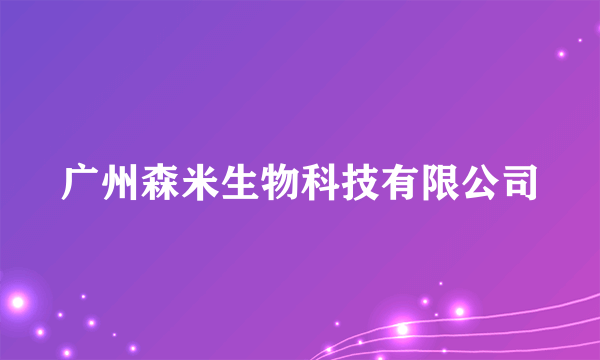 广州森米生物科技有限公司